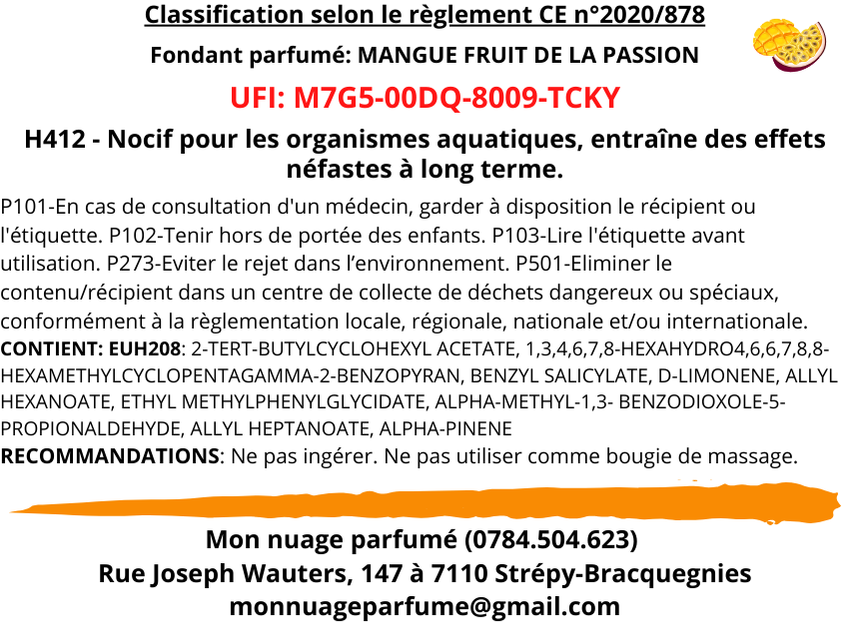 Classification selon le règlement CE n°2020/878

Fondant parfumé: MANGUE FRUIT DE LA PASSION

UFI: M7G5-00DQ-8009-TCKY

H412 - Nocif pour les organismes aquatiques, entraîne des effets néfastes à long terme.

P101-En cas de consultation d'un médecin, garder à disposition le récipient ou l'étiquette. P102-Tenir hors de portée des enfants. P103-Lire l'étiquette avant utilisation. P273-Eviter le rejet dans l'environnement. P501-Eliminer le contenu/récipient dans un centre de collecte de déchets dangereux ou spéciaux, conformément à la règlementation locale, régionale, nationale et/ou internationale.
CONTIENT: EUH208: 2-TERT-BUTYLCYCLOHEXYL ACETATE, 1,3,4,6,7,8-HEXAHYDRO4,6,6,7,8,8-HEXAMETHYLCYCLOPENTAGAMMA-2-BENZOPYRAN, BENZYL SALICYLATE, D-LIMONENE, ALLYL HEXANOATE, ETHYL METHYLPHENYLGLYCIDATE, ALPHA-METHYL-1,3- BENZODIOXOLE-5-PROPIONALDEHYDE, ALLYL HEPTANOATE, ALPHA-PINENE
RECOMMANDATIONS: Ne pas ingérer. Ne pas utiliser comme bougie de massage.

Mon nuage parfumé (0784.504.623)
Rue Joseph Wauters, 147 à 7110 Strépy-Bracquegnies
monnuageparfume@gmail.com